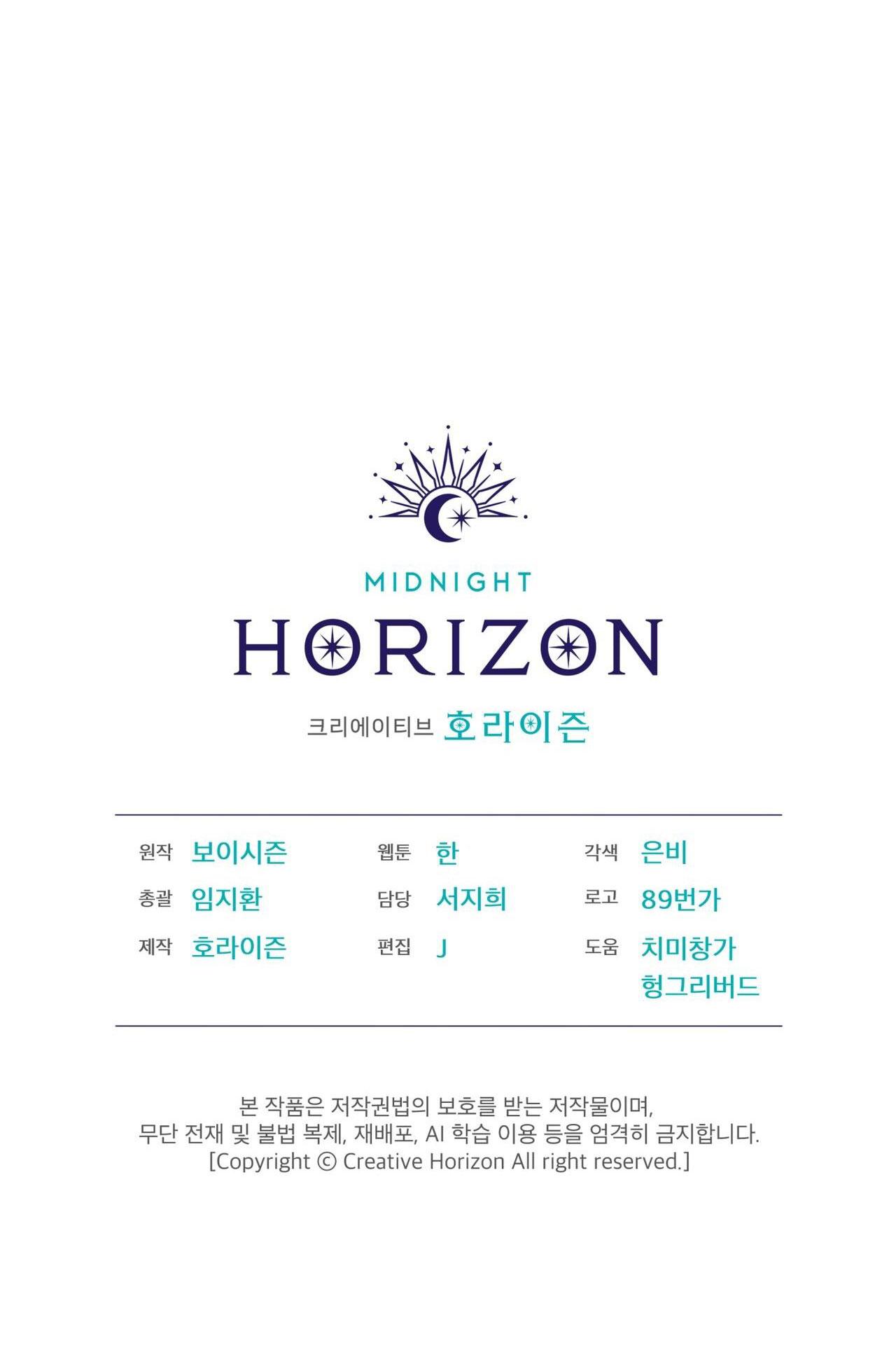 MIDNIGHT
HORIZON

크리에이티브 호라이즌

원작 보이시즌
총괄 임지환
제작 호라이즌

웹툰 한
담당 서지희
편집 J

각색 은비
로고 89번가
도움 치미창가
헝그리버드

본 작품은 저작권법의 보호를 받는 저작물이며, 무단 전재 및 불법 복제, 재배포, AI 학습 이용 등을 엄격히 금지합니다. [Copyright © Creative Horizon All right reserved.]